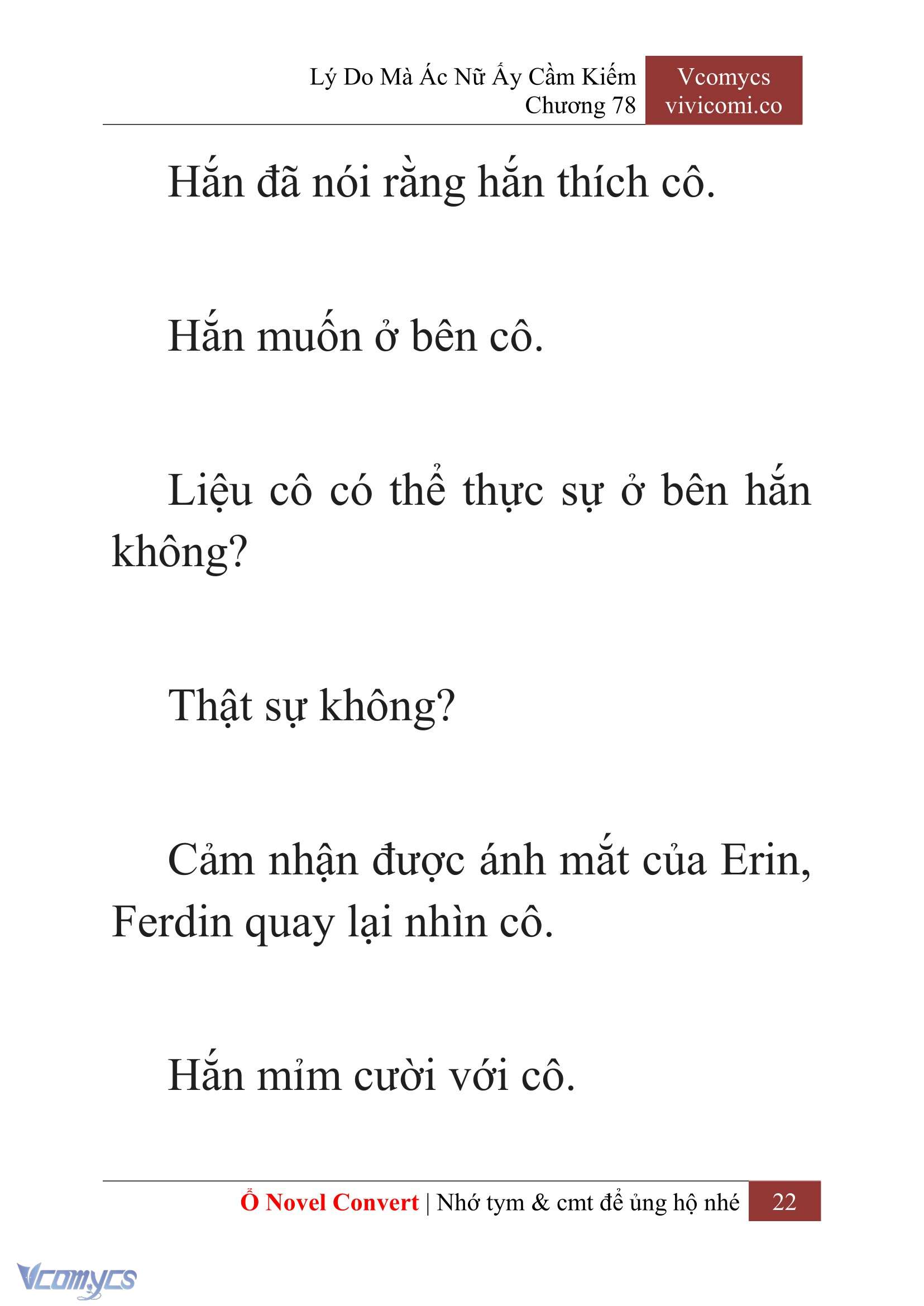 Lý Do Mà Ác Nữ Ấy Cầm Kiếm
Chương 78

Vcomycs
vivicomi.co

Hắn đã nói rằng hắn thích cô.

Hắn muốn ở bên cô.

Liệu cô có thể thực sự ở bên hắn không?

Thật sự không?

Cảm nhận được ánh mắt của Erin, Ferdin quay lại nhìn cô.

Hắn mỉm cười với cô.

Ổ Novel Convert | Nhớ tym & cmt để ủng hộ nhé 22

Vcomycs